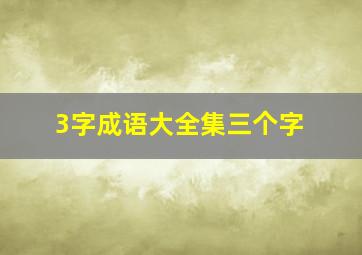 3字成语大全集三个字